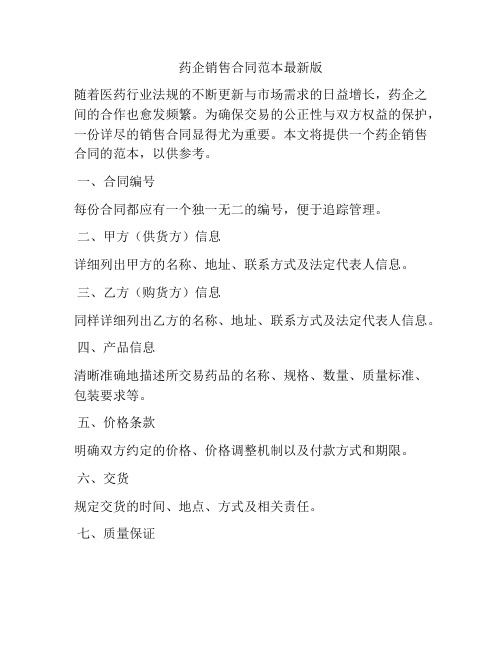 药企销售合同范本最新版

随着医药行业法规的不断更新与市场需求的日益增长，药企之间的合作也愈发频繁。为确保交易的公正性与双方权益的保护，一份详尽的销售合同显得尤为重要。本文将提供一个药企销售合同的范本，以供参考。

一、合同编号

每份合同都应有一个独一无二的编号，便于追踪管理。

二、甲方（供货方）信息

详细列出甲方的名称、地址、联系方式及法定代表人信息。

三、乙方（购货方）信息

同样详细列出乙方的名称、地址、联系方式及法定代表人信息。

四、产品信息

清晰准确地描述所交易药品的名称、规格、数量、质量标准、包装要求等。

五、价格条款

明确双方约定的价格、价格调整机制以及付款方式和期限。

六、交货

规定交货的时间、地点、方式及相关责任。

七、质量保证